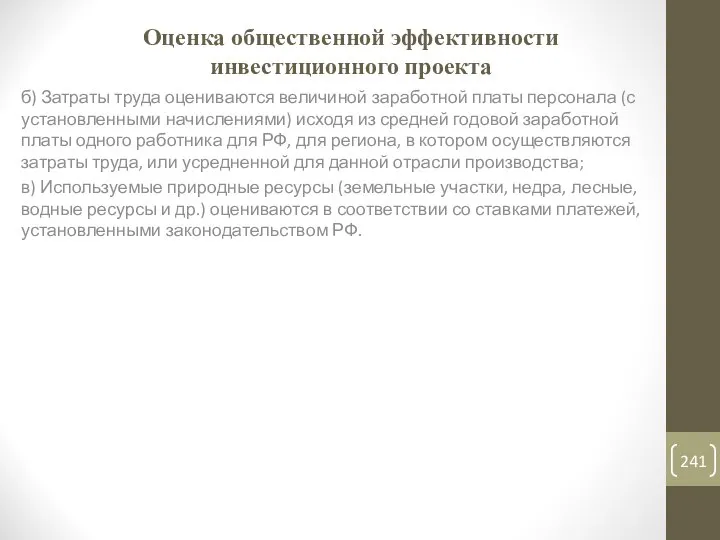 Оценка общественной эффективности инвестиционного проекта

б) Затраты труда оцениваются величиной заработной платы персонала (с установленными начислениями) исходя из средней годовой заработной платы одного работника для РФ, для региона, в котором осуществляются затраты труда, или усредненной для данной отрасли производства;

в) Используемые природные ресурсы (земельные участки, недра, лесные, водные ресурсы и др.) оцениваются в соответствии со ставками платежей, установленными законодательством РФ.

241